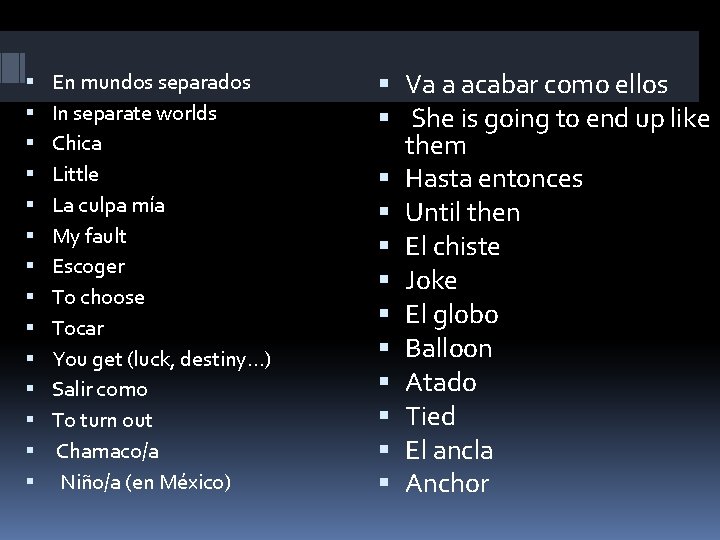 • En mundos separados
• In separate worlds
• Chica
• Little
• La culpa mía
• My fault
• Escoger
• To choose
• Tocar
• You get (luck, destiny…)
• Salir como
• To turn out
• Chamaco/a
• Niño/a (en México)

• Va a acabar como ellos
• She is going to end up like them
• Hasta entonces
• Until then
• El chiste
• Joke
• El globo
• Balloon
• Atado
• Tied
• El ancla
• Anchor